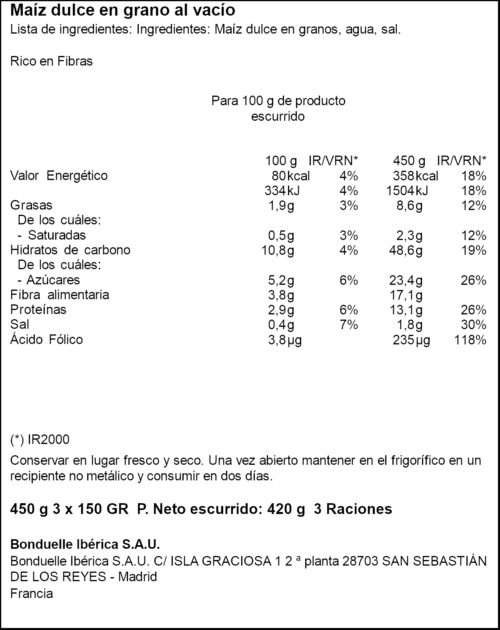 Maíz dulce en grano al vacío
Lista de ingredientes: Ingredientes: Maíz dulce en granos, agua, sal.

Rico en Fibras

Para 100 g de producto escurrido

| | 100 g | IR/VRN* | 450 g | IR/VRN* |
|---|---|---|---|---|
| Valor Energético | 80kcal | 4% | 358kcal | 18% |
| | 334kJ | 4% | 1504kJ | 18% |
| Grasas | 1,9g | 3% | 8,6g | 12% |
| De los cuáles: | | | | |
| - Saturadas | 0,5g | 3% | 2,3g | 12% |
| Hidratos de carbono | 10,8g | 4% | 48,6g | 19% |
| De los cuáles: | | | | |
| - Azúcares | 5,2g | 6% | 23,4g | 26% |
| Fibra alimentaria | 3,8g | | 17,1g | |
| Proteínas | 2,9g | 6% | 13,1g | 26% |
| Sal | 0,4g | 7% | 1,8g | 30% |
| Ácido Fólico | 3,8µg | | 235µg | 118% |

(*) IR2000

Conservar en lugar fresco y seco. Una vez abierto mantener en el frigorífico en un recipiente no metálico y consumir en dos días.

450 g 3 x 150 GR P. Neto escurrido: 420 g 3 Raciones

Bonduelle Ibérica S.A.U.
Bonduelle Ibérica S.A.U. C/ ISLA GRACIOSA 1 2 ª planta 28703 SAN SEBASTIÁN DE LOS REYES - Madrid
Francia